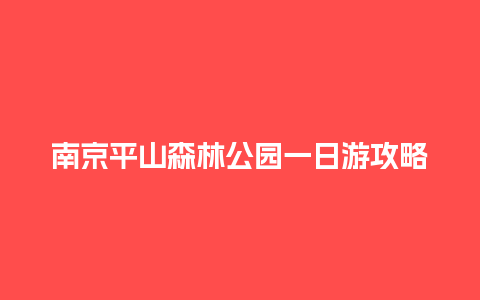 南京平山森林公园一日游攻略